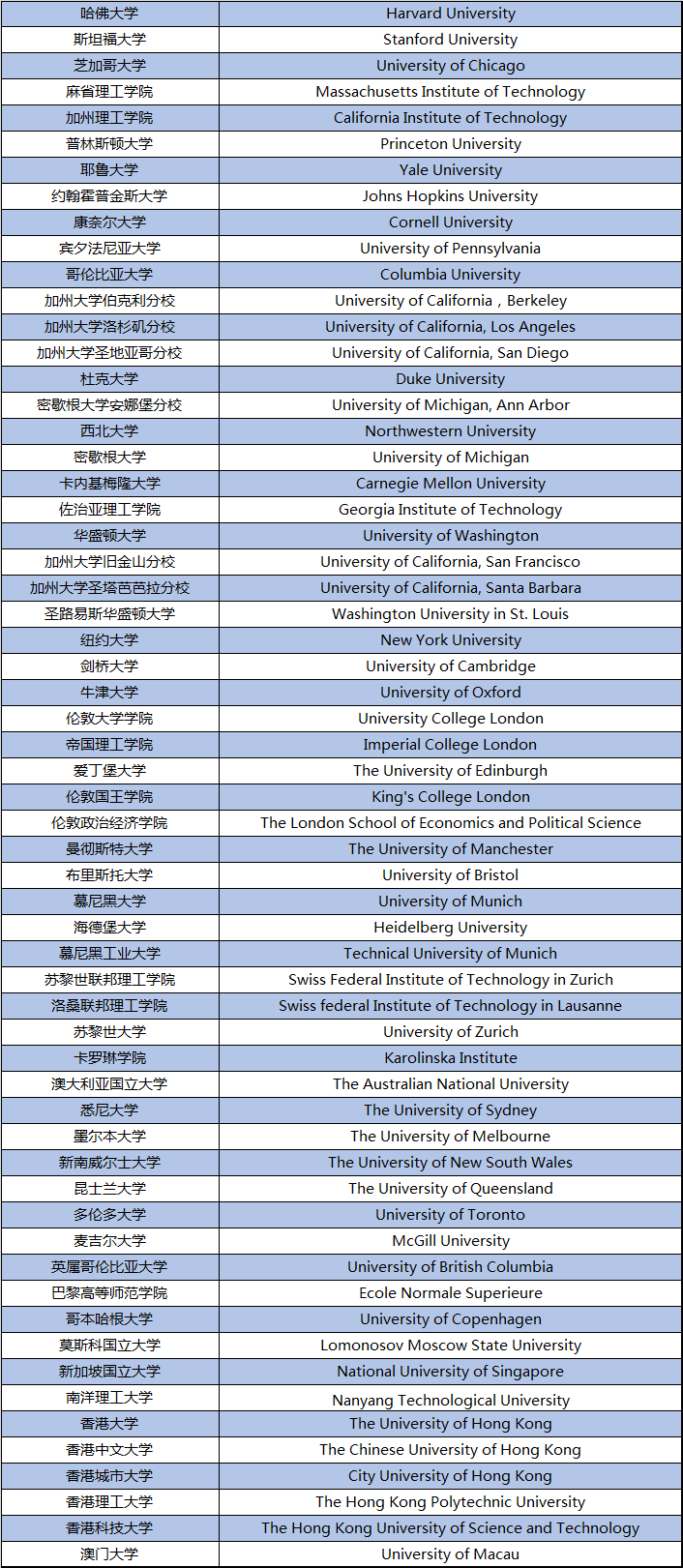 | 哈佛大学 | Harvard University |
|---|---|
| 斯坦福大学 | Stanford University |
| 芝加哥大学 | University of Chicago |
| 麻省理工学院 | Massachusetts Institute of Technology |
| 加州理工学院 | California Institute of Technology |
| 普林斯顿大学 | Princeton University |
| 耶鲁大学 | Yale University |
| 约翰霍普金斯大学 | Johns Hopkins University |
| 康奈尔大学 | Cornell University |
| 宾夕法尼亚大学 | University of Pennsylvania |
| 哥伦比亚大学 | Columbia University |
| 加州大学伯克利分校 | University of California，Berkeley |
| 加州大学洛杉矶分校 | University of California, Los Angeles |
| 加州大学圣地亚哥分校 | University of California, San Diego |
| 杜克大学 | Duke University |
| 密歇根大学安娜堡分校 | University of Michigan, Ann Arbor |
| 西北大学 | Northwestern University |
| 密歇根大学 | University of Michigan |
| 卡内基梅隆大学 | Carnegie Mellon University |
| 佐治亚理工学院 | Georgia Institute of Technology |
| 华盛顿大学 | University of Washington |
| 加州大学旧金山分校 | University of California, San Francisco |
| 加州大学圣塔芭芭拉分校 | University of California, Santa Barbara |
| 圣路易斯华盛顿大学 | Washington University in St. Louis |
| 纽约大学 | New York University |
| 剑桥大学 | University of Cambridge |
| 牛津大学 | University of Oxford |
| 伦敦大学学院 | University College London |
| 帝国理工学院 | Imperial College London |
| 爱丁堡大学 | The University of Edinburgh |
| 伦敦国王学院 | King's College London |
| 伦敦政治经济学院 | The London School of Economics and Political Science |
| 曼彻斯特大学 | The University of Manchester |
| 布里斯托大学 | University of Bristol |
| 慕尼黑大学 | University of Munich |
| 海德堡大学 | Heidelberg University |
| 慕尼黑工业大学 | Technical University of Munich |
| 苏黎世联邦理工学院 | Swiss Federal Institute of Technology in Zurich |
| 洛桑联邦理工学院 | Swiss federal Institute of Technology in Lausanne |
| 苏黎世大学 | University of Zurich |
| 卡罗琳学院 | Karolinska Institute |
| 澳大利亚国立大学 | The Australian National University |
| 悉尼大学 | The University of Sydney |
| 墨尔本大学 | The University of Melbourne |
| 新南威尔士大学 | The University of New South Wales |
| 昆士兰大学 | The University of Queensland |
| 多伦多大学 | University of Toronto |
| 麦吉尔大学 | McGill University |
| 英属哥伦比亚大学 | University of British Columbia |
| 巴黎高等师范学院 | Ecole Normale Superieure |
| 哥本哈根大学 | University of Copenhagen |
| 莫斯科国立大学 | Lomonosov Moscow State University |
| 新加坡国立大学 | National University of Singapore |
| 南洋理工大学 | Nanyang Technological University |
| 香港大学 | The University of Hong Kong |
| 香港中文大学 | The Chinese University of Hong Kong |
| 香港城市大学 | City University of Hong Kong |
| 香港理工大学 | The Hong Kong Polytechnic University |
| 香港科技大学 | The Hong Kong University of Science and Technology |
| 澳门大学 | University of Macau |